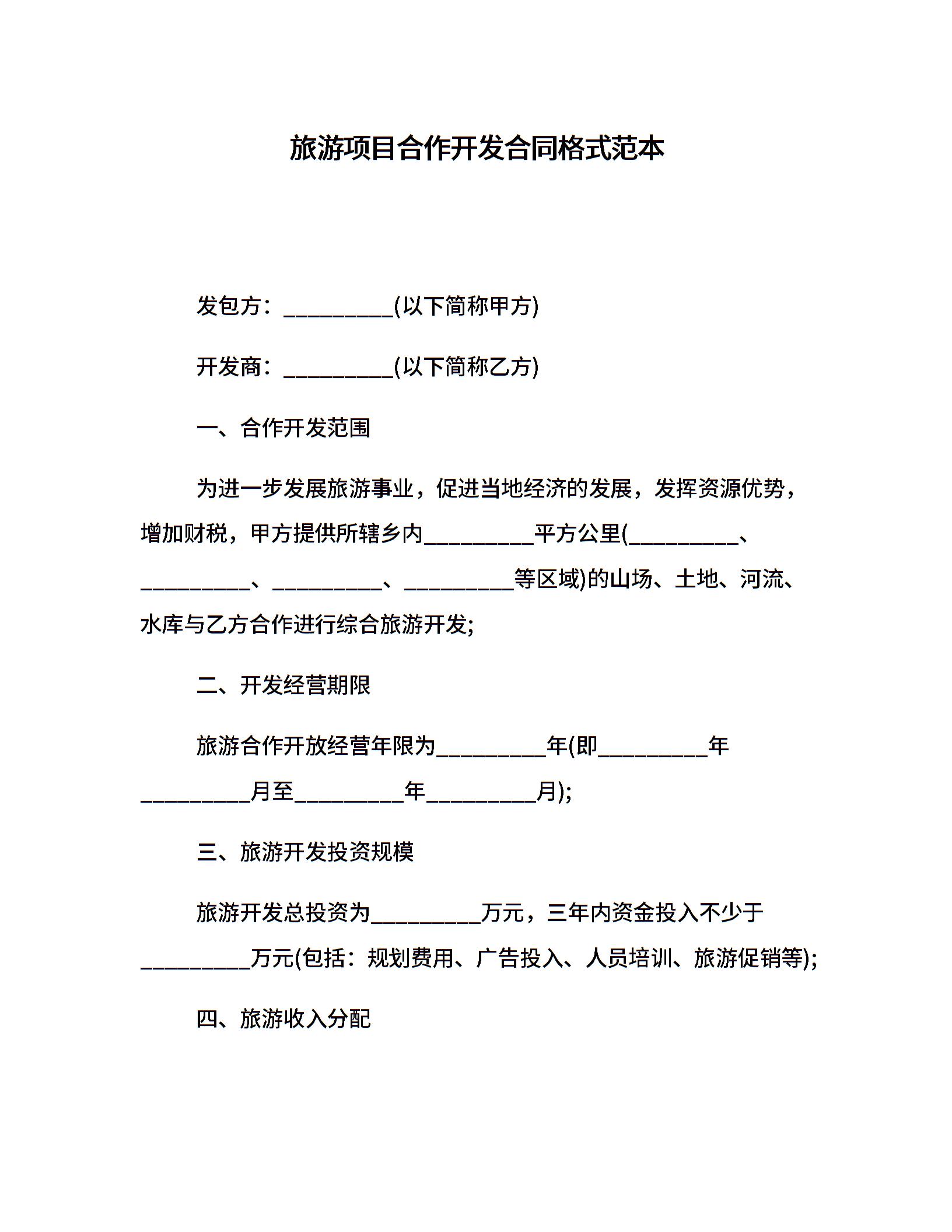 旅游项目合作开发合同格式范本

发包方：__________(以下简称甲方)

开发商：__________(以下简称乙方)

一、合作开发范围

为进一步发展旅游事业，促进当地经济的发展，发挥资源优势，增加财税，甲方提供所辖乡内__________平方公里(__________、__________、__________、__________等区域)的山场、土地、河流、水库与乙方合作进行综合旅游开发;

二、开发经营期限

旅游合作开放经营年限为__________年(即__________年__________月至__________年__________月);

三、旅游开发投资规模

旅游开发总投资为__________万元，三年内资金投入不少于__________万元(包括：规划费用、广告投入、人员培训、旅游促销等);

四、旅游收入分配